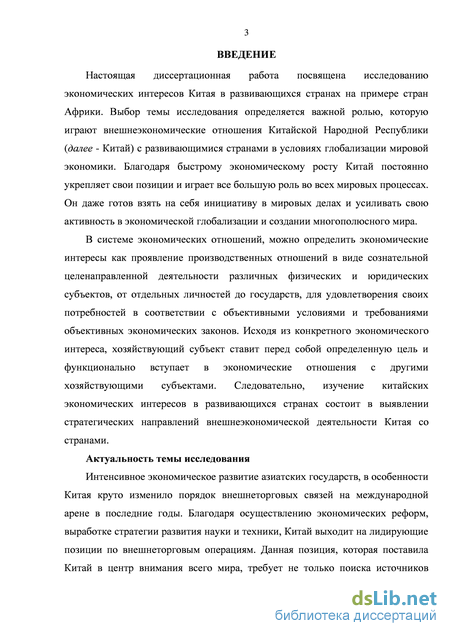 3

ВВЕДЕНИЕ

Настоящая диссертационная работа посвящена исследованию экономических интересов Китая в развивающихся странах на примере стран Африки. Выбор темы исследования определяется важной ролью, которую играют внешнеэкономические отношения Китайской Народной Республики (далее - Китай) с развивающимися странами в условиях глобализации мировой экономики. Благодаря быстрому экономическому росту Китай постоянно укрепляет свои позиции и играет все большую роль во всех мировых процессах. Он даже готов взять на себя инициативу в мировых делах и усиливать свою активность в экономической глобализации и создании многополюсного мира.

В системе экономических отношений, можно определить экономические интересы как проявление производственных отношений в виде сознательной целенаправленной деятельности различных физических и юридических субъектов, от отдельных личностей до государств, для удовлетворения своих потребностей в соответствии с объективными условиями и требованиями объективных экономических законов. Исходя из конкретного экономического интереса, хозяйствующий субъект ставит перед собой определенную цель и функционально вступает в экономические отношения с другими хозяйствующими субъектами. Следовательно, изучение китайских экономических интересов в развивающихся странах состоит в выявлении стратегических направлений внешнеэкономической деятельности Китая со странами.

Актуальность темы исследования

Интенсивное экономическое развитие азиатских государств, в особенности Китая круто изменило порядок внешнеторговых связей на международной арене в последние годы. Благодаря осуществлению экономических реформ, выработке стратегии развития науки и техники, Китай выходит на лидирующие позиции по внешнеторговым операциям. Данная позиция, которая поставила Китай в центр внимания всего мира, требует не только поиска источников

dsLib.net
библиотека диссертаций